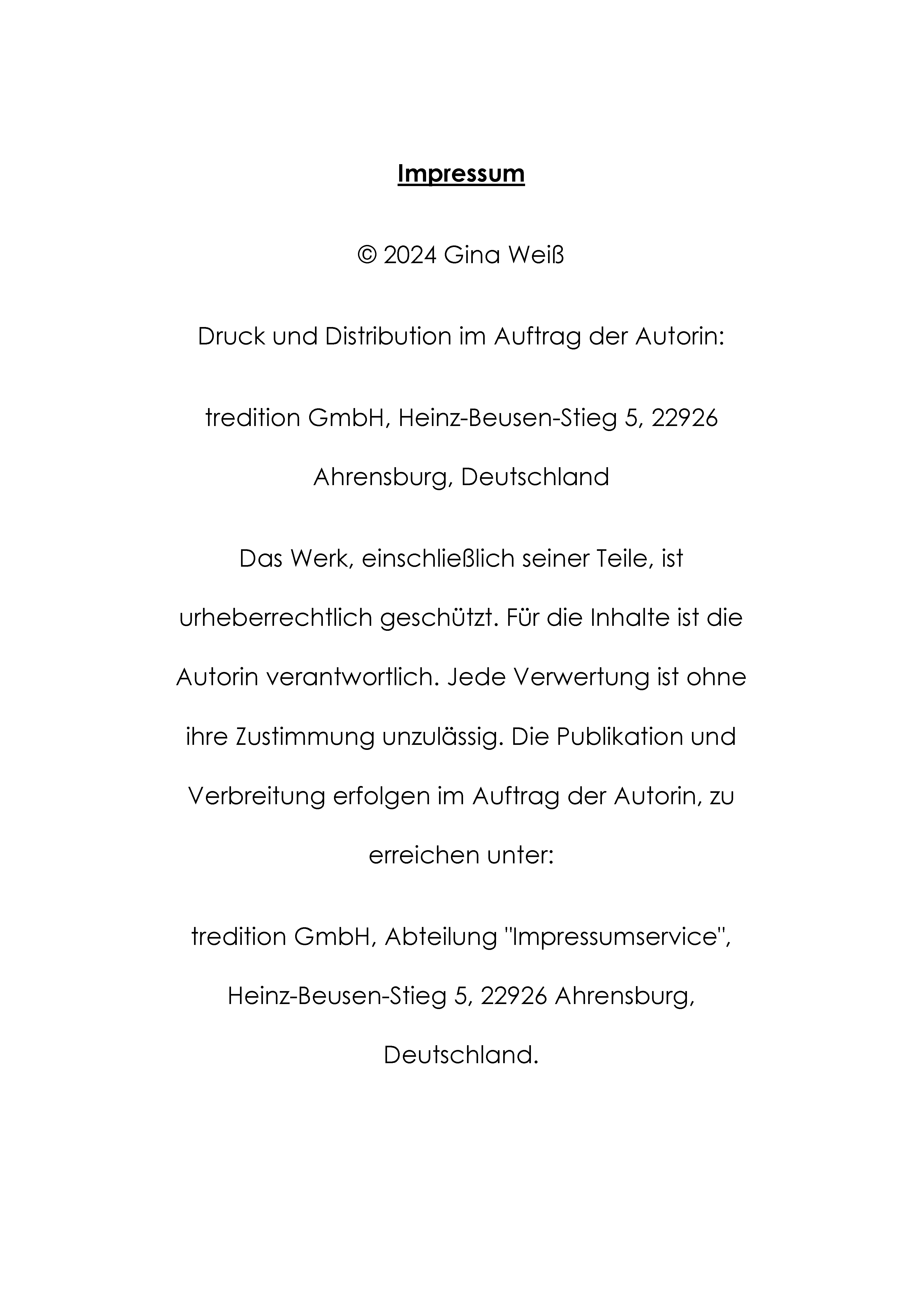 Impressum

© 2024 Gina Weiß

Druck und Distribution im Auftrag der Autorin:

tredition GmbH, Heinz-Beusen-Stieg 5, 22926 Ahrensburg, Deutschland

Das Werk, einschließlich seiner Teile, ist urheberrechtlich geschützt. Für die Inhalte ist die Autorin verantwortlich. Jede Verwertung ist ohne ihre Zustimmung unzulässig. Die Publikation und Verbreitung erfolgen im Auftrag der Autorin, zu erreichen unter:

tredition GmbH, Abteilung "Impressumservice", Heinz-Beusen-Stieg 5, 22926 Ahrensburg, Deutschland.